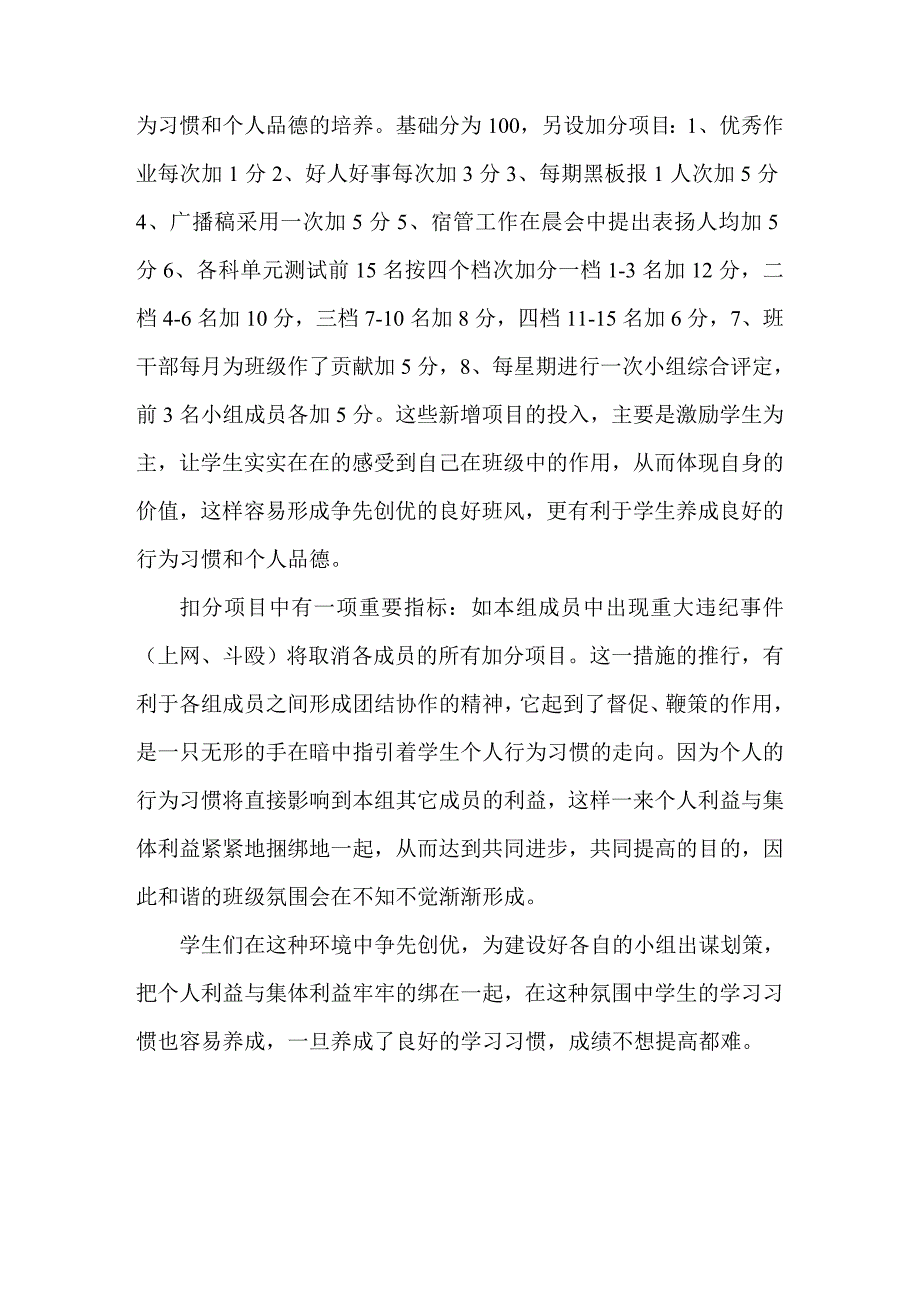 为习惯和个人品德的培养。基础分为 100，另设加分项目：1、优秀作业每次加 1 分 2、好人好事每次加 3 分 3、每期黑板报 1 人次加 5 分 4、广播稿采用一次加 5 分 5、宿管工作在晨会中提出表扬人均加 5 分 6、各科单元测试前 15 名按四个档次加分一档 1-3 名加 12 分，二档 4-6 名加 10 分，三档 7-10 名加 8 分，四档 11-15 名加 6 分，7、班干部每月为班级作了贡献加 5 分，8、每星期进行一次小组综合评定，前 3 名小组成员各加 5 分。这些新增项目的投入，主要是激励学生为主，让学生实实在在的感受到自己在班级中的作用，从而体现自身的价值，这样容易形成争先创优的良好班风，更有利于学生养成良好的行为习惯和个人品德。

扣分项目中有一项重要指标：如本组成员中出现重大违纪事件（上网、斗殴）将取消各成员的所有加分项目。这一措施的推行，有利于各组成员之间形成团结协作的精神，它起到了督促、鞭策的作用，是一只无形的手在暗中指引着学生个人行为习惯的走向。因为个人的行为习惯将直接影响到本组其它成员的利益，这样一来个人利益与集体利益紧紧地捆绑地一起，从而达到共同进步，共同提高的目的，因此和谐的班级氛围会在不知不觉渐渐形成。

学生们在这种环境中争先创优，为建设好各自的小组出谋划策，把个人利益与集体利益牢牢的绑在一起，在这种氛围中学生的学习习惯也容易养成，一旦养成了良好的学习习惯，成绩不想提高都难。